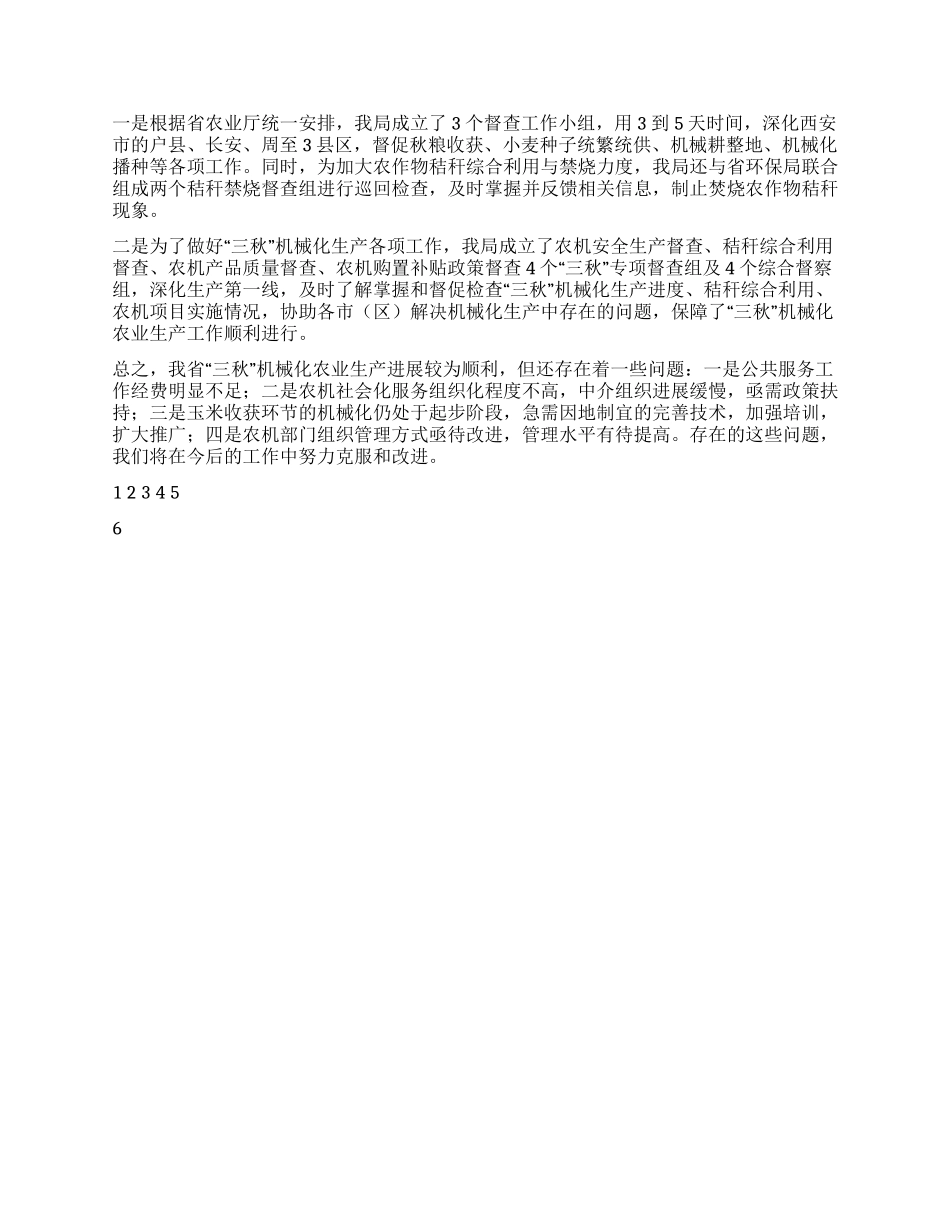 一是根据省农业厅统一安排，我局成立了 3 个督查工作小组，用 3 到 5 天时间，深化西安市的户县、长安、周至 3 县区，督促秋粮收获、小麦种子统繁统供、机械耕整地、机械化播种等各项工作。同时，为加大农作物秸秆综合利用与禁烧力度，我局还与省环保局联合组成两个秸秆禁烧督查组进行巡回检查，及时掌握并反馈相关信息，制止焚烧农作物秸秆现象。

二是为了做好“三秋”机械化生产各项工作，我局成立了农机安全生产督查、秸秆综合利用督查、农机产品质量督查、农机购置补贴政策督查 4 个“三秋”专项督查组及 4 个综合督察组，深化生产第一线，及时了解掌握和督促检查“三秋”机械化生产进度、秸秆综合利用、农机项目实施情况，协助各市（区）解决机械化生产中存在的问题，保障了“三秋”机械化农业生产工作顺利进行。

总之，我省“三秋”机械化农业生产进展较为顺利，但还存在着一些问题：一是公共服务工作经费明显不足；二是农机社会化服务组织化程度不高，中介组织进展缓慢，亟需政策扶持；三是玉米收获环节的机械化仍处于起步阶段，急需因地制宜的完善技术，加强培训，扩大推广；四是农机部门组织管理方式亟待改进，管理水平有待提高。存在的这些问题，我们将在今后的工作中努力克服和改进。

1 2 3 4 5

6